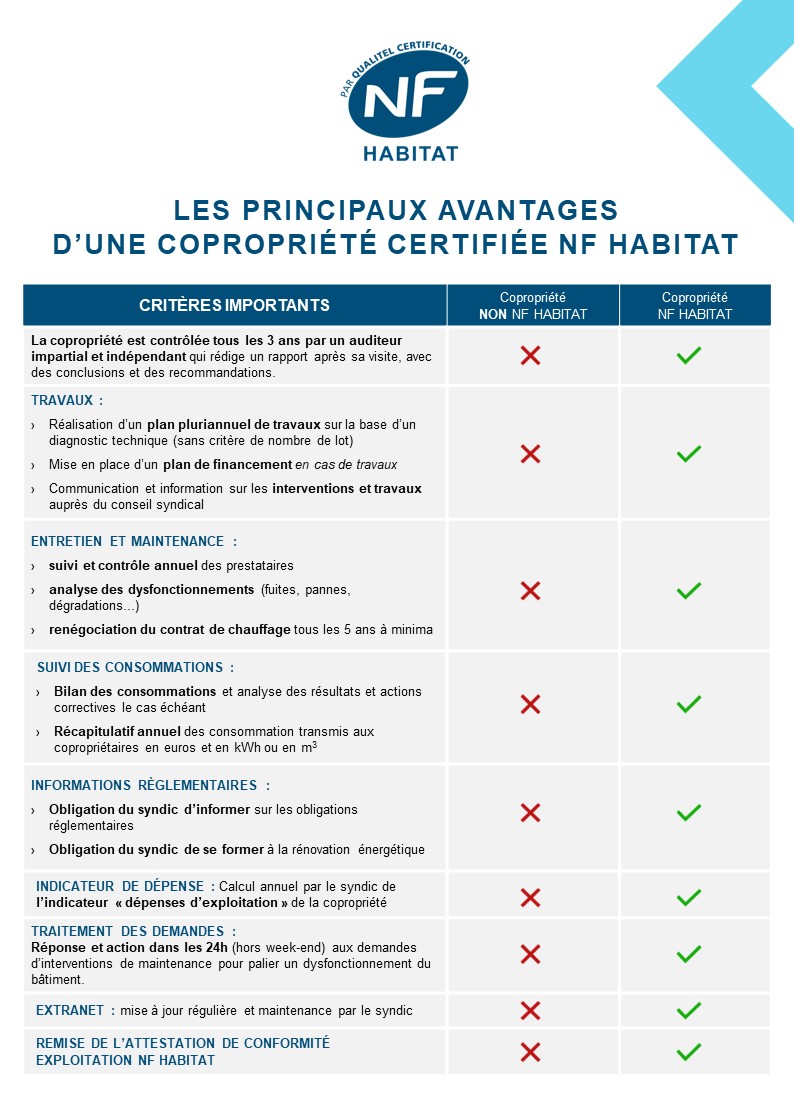 PAR QUALITEL CERTIFICATION
NF
HABITAT

LES PRINCIPAUX AVANTAGES D'UNE COPROPRIÉTÉ CERTIFIÉE NF HABITAT

| CRITÈRES IMPORTANTS | Copropriété NON NF HABITAT | Copropriété NF HABITAT |
|---|---|---|
| La copropriété est contrôlée tous les 3 ans par un auditeur impartial et indépendant qui rédige un rapport après sa visite, avec des conclusions et des recommandations. | ✗ | ✓ |
| TRAVAUX : › Réalisation d'un plan pluriannuel de travaux sur la base d'un diagnostic technique (sans critère de nombre de lot) › Mise en place d'un plan de financement en cas de travaux › Communication et information sur les interventions et travaux auprès du conseil syndical | ✗ | ✓ |
| ENTRETIEN ET MAINTENANCE : › suivi et contrôle annuel des prestataires › analyse des dysfonctionnements (fuites, pannes, dégradations…) › renégociation du contrat de chauffage tous les 5 ans à minima | ✗ | ✓ |
| SUIVI DES CONSOMMATIONS : › Bilan des consommations et analyse des résultats et actions correctives le cas échéant › Récapitulatif annuel des consommation transmis aux copropriétaires en euros et en kWh ou en $m^3$ | ✗ | ✓ |
| INFORMATIONS RÈGLEMENTAIRES : › Obligation du syndic d'informer sur les obligations réglementaires › Obligation du syndic de se former à la rénovation énergétique | ✗ | ✓ |
| INDICATEUR DE DÉPENSE : Calcul annuel par le syndic de l'indicateur « dépenses d'exploitation » de la copropriété | ✗ | ✓ |
| TRAITEMENT DES DEMANDES : Réponse et action dans les 24h (hors week-end) aux demandes d'interventions de maintenance pour palier un dysfonctionnement du bâtiment. | ✗ | ✓ |
| EXTRANET : mise à jour régulière et maintenance par le syndic | ✗ | ✓ |
| REMISE DE L'ATTESTATION DE CONFORMITÉ EXPLOITATION NF HABITAT | ✗ | ✓ |